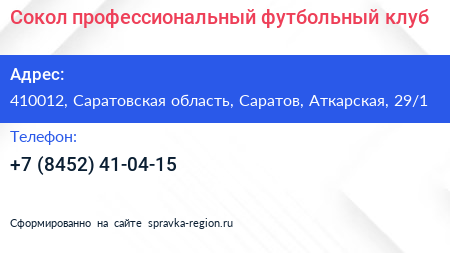 Сокол профессиональный футбольный клуб

Адрес:

410012, Саратовская область, Саратов, Аткарская, 29/1

Телефон:

+7 (8452) 41-04-15

Сформированно на сайте spravka-region.ru